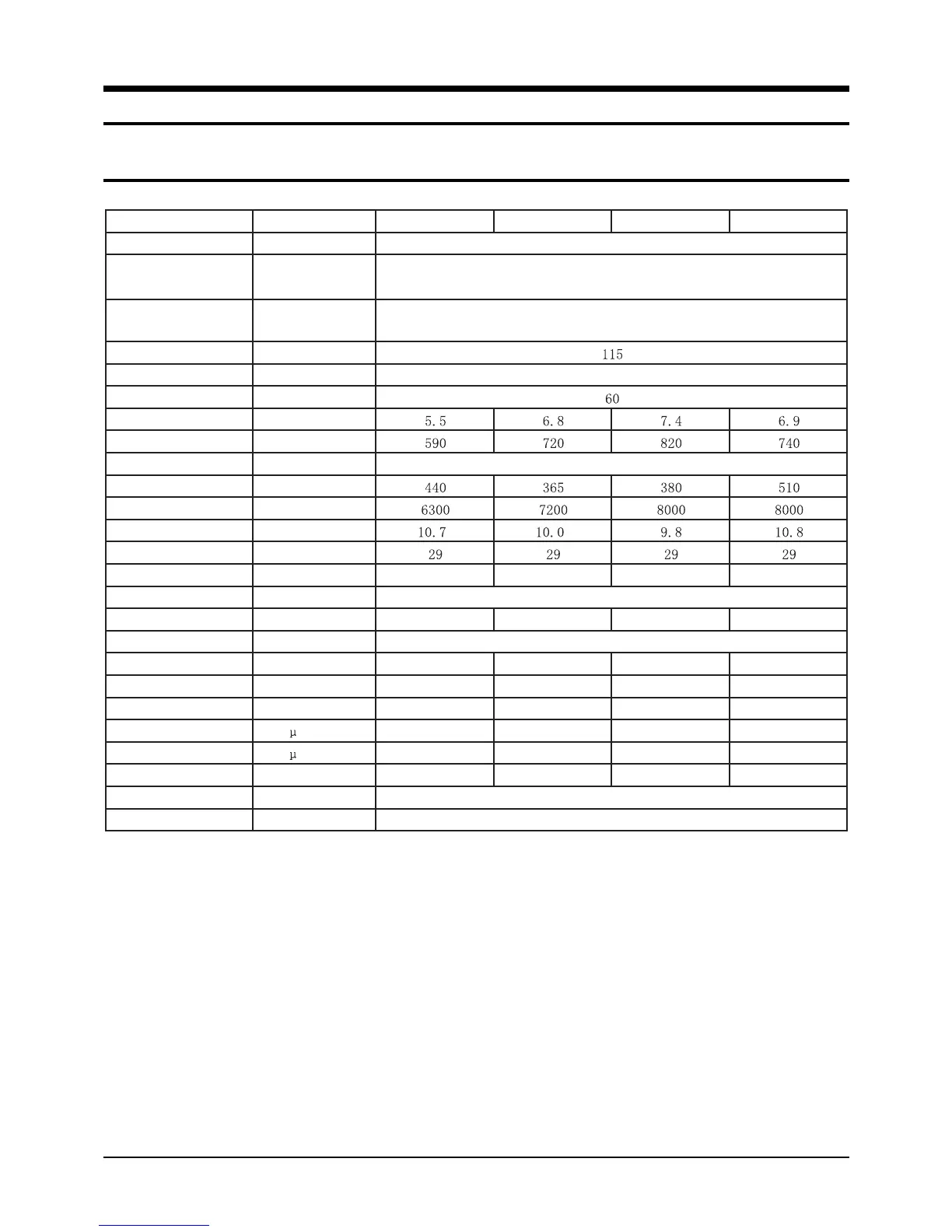 | | | | | | |
|---|---|---|---|---|---|
| | | | | | |
| | | | | | |
| | | | | | |
| | | 115 | | | |
| | | | | | |
| | | 60 | | | |
| | | 5.5 | 6.8 | 7.4 | 6.9 |
| | | 590 | 720 | 820 | 740 |
| | | | | | |
| | | 440 | 365 | 380 | 510 |
| | | 6300 | 7200 | 8000 | 8000 |
| | | 10.7 | 10.0 | 9.8 | 10.8 |
| | | 29 | 29 | 29 | 29 |
| | | | | | |
| | | | | | |
| | | | | | |
| | | | | | |
| | | | | | |
| | | | | | |
| | | | | | |
| | μ | | | | |
| | μ | | | | |
| | | | | | |
| | | | | | |
| | | | | | |